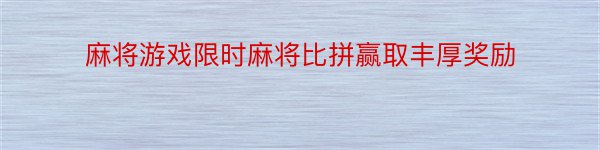 麻将游戏限时麻将比拼赢取丰厚奖励